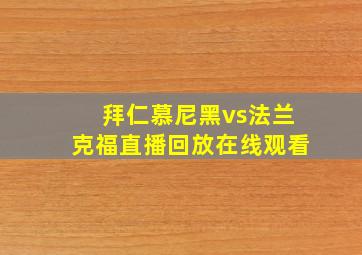 拜仁慕尼黑vs法兰克福直播回放在线观看